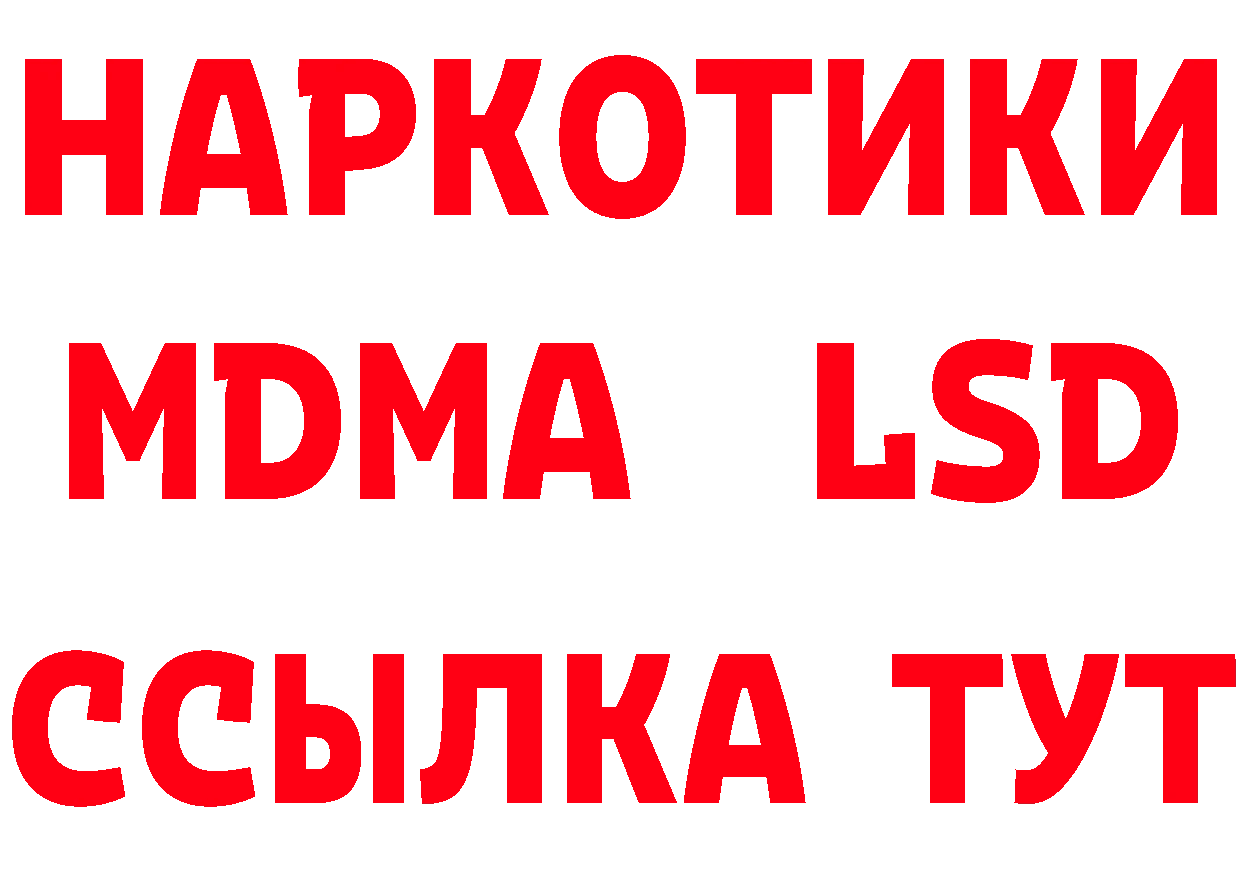 НАРКОТИКИ
MDMA LSD
ССЫЛКА ТУТ